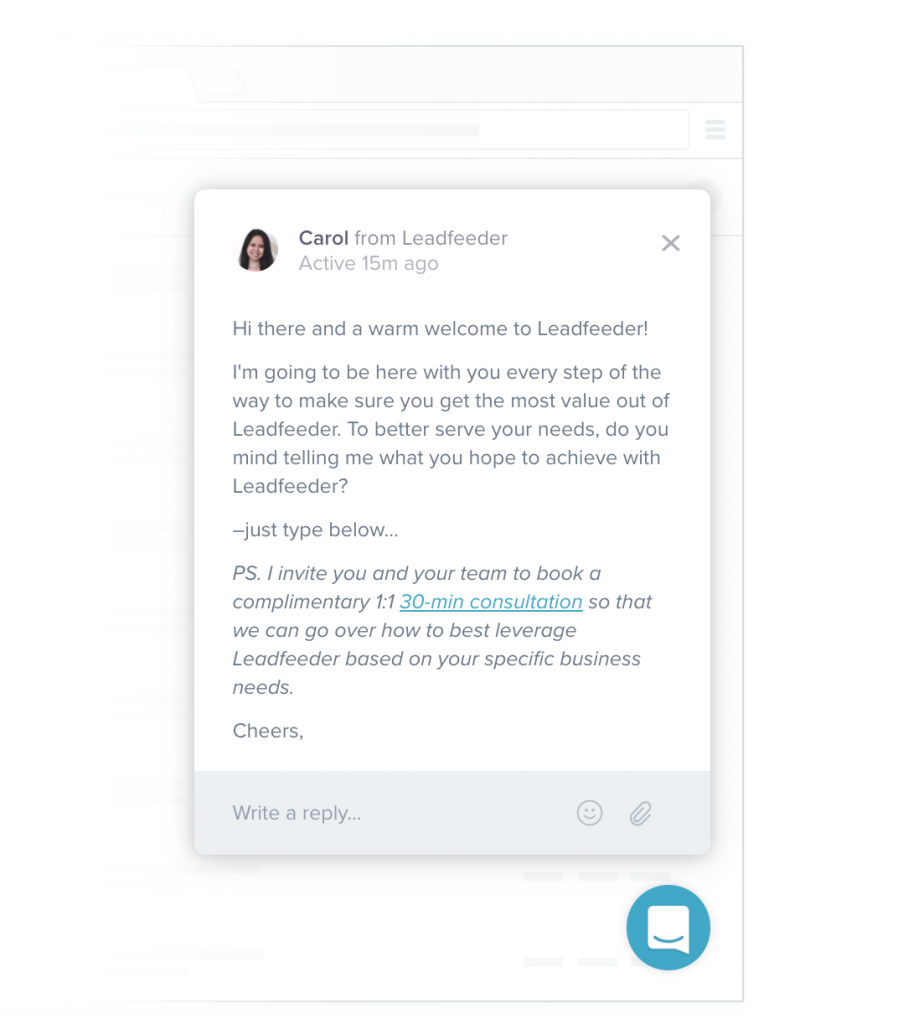 Carol from Leadfeeder
Active 15m ago

Hi there and a warm welcome to Leadfeeder!

I'm going to be here with you every step of the way to make sure you get the most value out of Leadfeeder. To better serve your needs, do you mind telling me what you hope to achieve with Leadfeeder?

–just type below...

PS. I invite you and your team to book a complimentary 1:1 30-min consultation so that we can go over how to best leverage Leadfeeder based on your specific business needs.

Cheers,

Write a reply...